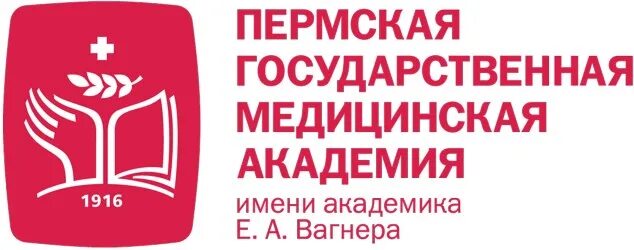 1916

ПЕРМСКАЯ
ГОСУДАРСТВЕННАЯ
МЕДИЦИНСКАЯ
АКАДЕМИЯ
имени академика
Е. А. Вагнера